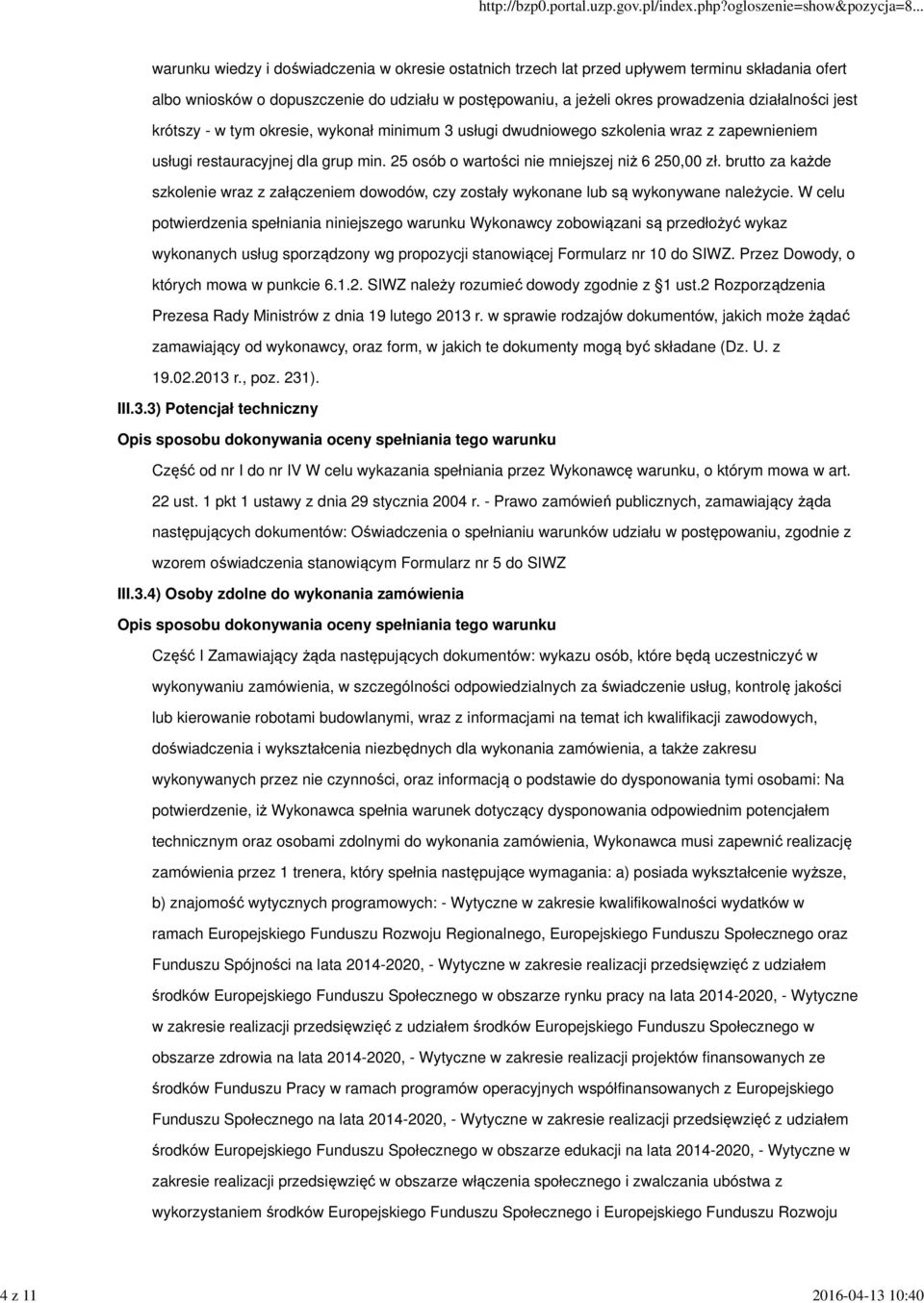 http://bzp0.portal.uzp.gov.pl/index.php?ogloszenie=show&pozycja=8...

warunku wiedzy i doświadczenia w okresie ostatnich trzech lat przed upływem terminu składania ofert albo wniosków o dopuszczenie do udziału w postępowaniu, a jeżeli okres prowadzenia działalności jest krótszy - w tym okresie, wykonał minimum 3 usługi dwudniowego szkolenia wraz z zapewnieniem usługi restauracyjnej dla grup min. 25 osób o wartości nie mniejszej niż 6 250,00 zł. brutto za każde szkolenie wraz z załączeniem dowodów, czy zostały wykonane lub są wykonywane należycie. W celu potwierdzenia spełniania niniejszego warunku Wykonawcy zobowiązani są przedłożyć wykaz wykonanych usług sporządzony wg propozycji stanowiącej Formularz nr 10 do SIWZ. Przez Dowody, o których mowa w punkcie 6.1.2. SIWZ należy rozumieć dowody zgodnie z §1 ust.2 Rozporządzenia Prezesa Rady Ministrów z dnia 19 lutego 2013 r. w sprawie rodzajów dokumentów, jakich może żądać zamawiający od wykonawcy, oraz form, w jakich te dokumenty mogą być składane (Dz. U. z 19.02.2013 r., poz. 231).

III.3.3) Potencjał techniczny

Opis sposobu dokonywania oceny spełniania tego warunku

Część od nr I do nr IV W celu wykazania spełniania przez Wykonawcę warunku, o którym mowa w art. 22 ust. 1 pkt 1 ustawy z dnia 29 stycznia 2004 r. - Prawo zamówień publicznych, zamawiający żąda następujących dokumentów: Oświadczenia o spełnianiu warunków udziału w postępowaniu, zgodnie z wzorem oświadczenia stanowiącym Formularz nr 5 do SIWZ

III.3.4) Osoby zdolne do wykonania zamówienia

Opis sposobu dokonywania oceny spełniania tego warunku

Część I Zamawiający żąda następujących dokumentów: wykazu osób, które będą uczestniczyć w wykonywaniu zamówienia, w szczególności odpowiedzialnych za świadczenie usług, kontrolę jakości lub kierowanie robotami budowlanymi, wraz z informacjami na temat ich kwalifikacji zawodowych, doświadczenia i wykształcenia niezbędnych dla wykonania zamówienia, a także zakresu wykonywanych przez nie czynności, oraz informacją o podstawie do dysponowania tymi osobami: Na potwierdzenie, iż Wykonawca spełnia warunek dotyczący dysponowania odpowiednim potencjałem technicznym oraz osobami zdolnymi do wykonania zamówienia, Wykonawca musi zapewnić realizację zamówienia przez 1 trenera, który spełnia następujące wymagania: a) posiada wykształcenie wyższe, b) znajomość wytycznych programowych: - Wytyczne w zakresie kwalifikowalności wydatków w ramach Europejskiego Funduszu Rozwoju Regionalnego, Europejskiego Funduszu Społecznego oraz Funduszu Spójności na lata 2014-2020, - Wytyczne w zakresie realizacji przedsięwzięć z udziałem środków Europejskiego Funduszu Społecznego w obszarze rynku pracy na lata 2014-2020, - Wytyczne w zakresie realizacji przedsięwzięć z udziałem środków Europejskiego Funduszu Społecznego w obszarze zdrowia na lata 2014-2020, - Wytyczne w zakresie realizacji projektów finansowanych ze środków Funduszu Pracy w ramach programów operacyjnych współfinansowanych z Europejskiego Funduszu Społecznego na lata 2014-2020, - Wytyczne w zakresie realizacji przedsięwzięć z udziałem środków Europejskiego Funduszu Społecznego w obszarze edukacji na lata 2014-2020, - Wytyczne w zakresie realizacji przedsięwzięć w obszarze włączenia społecznego i zwalczania ubóstwa z wykorzystaniem środków Europejskiego Funduszu Społecznego i Europejskiego Funduszu Rozwoju

4 z 11

2016-04-13 10:40